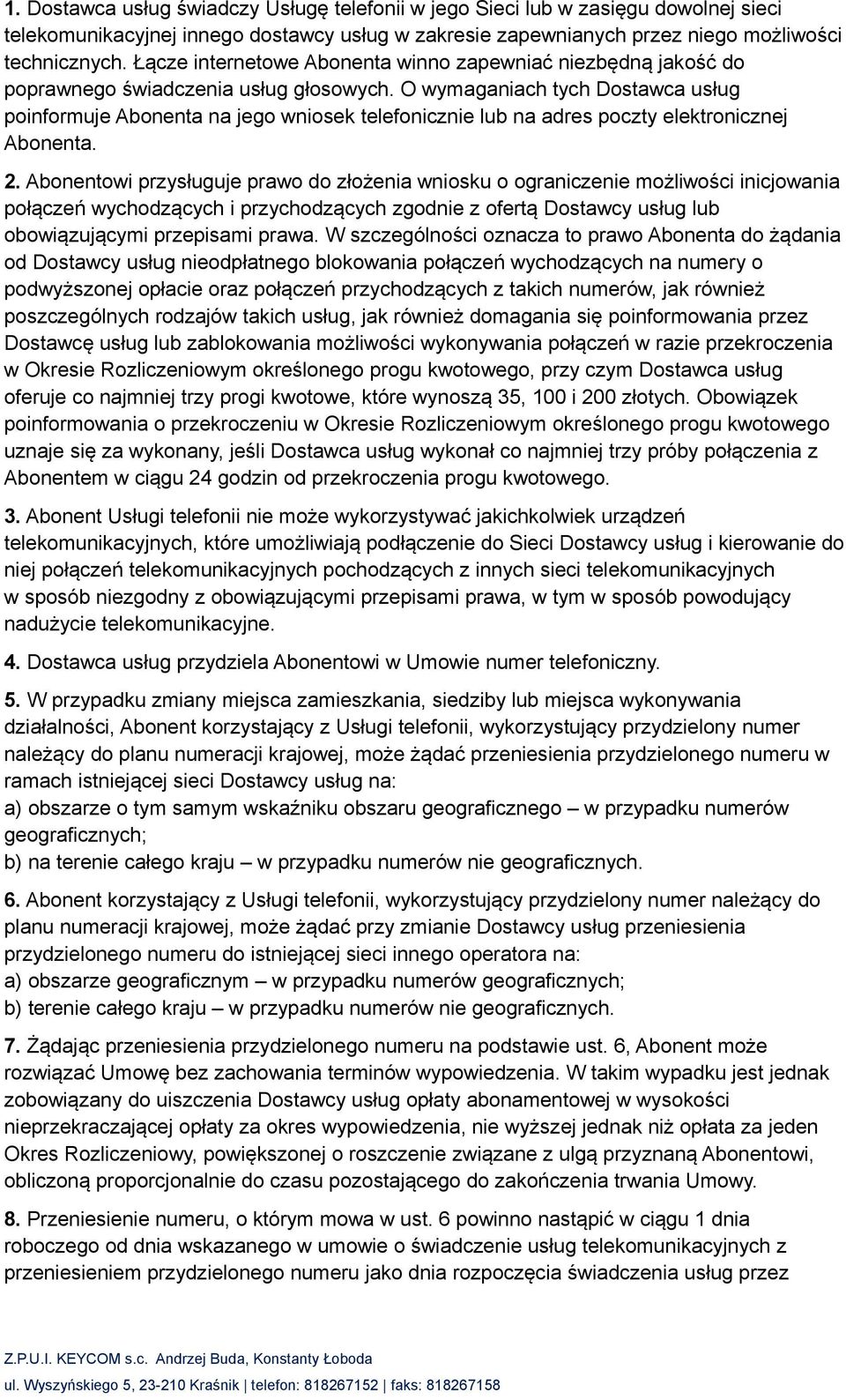 1. Dostawca usług świadczy Usługę telefonii w jego Sieci lub w zasięgu dowolnej sieci telekomunikacyjnej innego dostawcy usług w zakresie zapewnianych przez niego możliwości technicznych. Łącze internetowe Abonenta winno zapewniać niezbędną jakość do poprawnego świadczenia usług głosowych. O wymaganiach tych Dostawca usług poinformuje Abonenta na jego wniosek telefonicznie lub na adres poczty elektronicznej Abonenta.

2. Abonentowi przysługuje prawo do złożenia wniosku o ograniczenie możliwości inicjowania połączeń wychodzących i przychodzących zgodnie z ofertą Dostawcy usług lub obowiązującymi przepisami prawa. W szczególności oznacza to prawo Abonenta do żądania od Dostawcy usług nieodpłatnego blokowania połączeń wychodzących na numery o podwyższonej opłacie oraz połączeń przychodzących z takich numerów, jak również poszczególnych rodzajów takich usług, jak również domagania się poinformowania przez Dostawcę usług lub zablokowania możliwości wykonywania połączeń w razie przekroczenia w Okresie Rozliczeniowym określonego progu kwotowego, przy czym Dostawca usług oferuje co najmniej trzy progi kwotowe, które wynoszą 35, 100 i 200 złotych. Obowiązek poinformowania o przekroczeniu w Okresie Rozliczeniowym określonego progu kwotowego uznaje się za wykonany, jeśli Dostawca usług wykonał co najmniej trzy próby połączenia z Abonentem w ciągu 24 godzin od przekroczenia progu kwotowego.

3. Abonent Usługi telefonii nie może wykorzystywać jakichkolwiek urządzeń telekomunikacyjnych, które umożliwiają podłączenie do Sieci Dostawcy usług i kierowanie do niej połączeń telekomunikacyjnych pochodzących z innych sieci telekomunikacyjnych w sposób niezgodny z obowiązującymi przepisami prawa, w tym w sposób powodujący nadużycie telekomunikacyjne.

4. Dostawca usług przydziela Abonentowi w Umowie numer telefoniczny.

5. W przypadku zmiany miejsca zamieszkania, siedziby lub miejsca wykonywania działalności, Abonent korzystający z Usługi telefonii, wykorzystujący przydzielony numer należący do planu numeracji krajowej, może żądać przeniesienia przydzielonego numeru w ramach istniejącej sieci Dostawcy usług na:
a) obszarze o tym samym wskaźniku obszaru geograficznego – w przypadku numerów geograficznych;
b) na terenie całego kraju – w przypadku numerów nie geograficznych.

6. Abonent korzystający z Usługi telefonii, wykorzystujący przydzielony numer należący do planu numeracji krajowej, może żądać przy zmianie Dostawcy usług przeniesienia przydzielonego numeru do istniejącej sieci innego operatora na:
a) obszarze geograficznym – w przypadku numerów geograficznych;
b) terenie całego kraju – w przypadku numerów nie geograficznych.

7. Żądając przeniesienia przydzielonego numeru na podstawie ust. 6, Abonent może rozwiązać Umowę bez zachowania terminów wypowiedzenia. W takim wypadku jest jednak zobowiązany do uiszczenia Dostawcy usług opłaty abonamentowej w wysokości nieprzekraczającej opłaty za okres wypowiedzenia, nie wyższej jednak niż opłata za jeden Okres Rozliczeniowy, powiększonej o roszczenie związane z ulgą przyznaną Abonentowi, obliczoną proporcjonalnie do czasu pozostającego do zakończenia trwania Umowy.

8. Przeniesienie numeru, o którym mowa w ust. 6 powinno nastąpić w ciągu 1 dnia roboczego od dnia wskazanego w umowie o świadczenie usług telekomunikacyjnych z przeniesieniem przydzielonego numeru jako dnia rozpoczęcia świadczenia usług przez

Z.P.U.I. KEYCOM s.c. Andrzej Buda, Konstanty Łoboda
ul. Wyszyńskiego 5, 23-210 Kraśnik | telefon: 818267152 | faks: 818267158